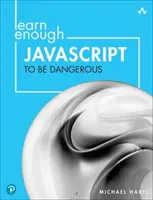 learn enough

JAVASCRIPT

TO BE DANGEROUS

MICHAEL HARTL